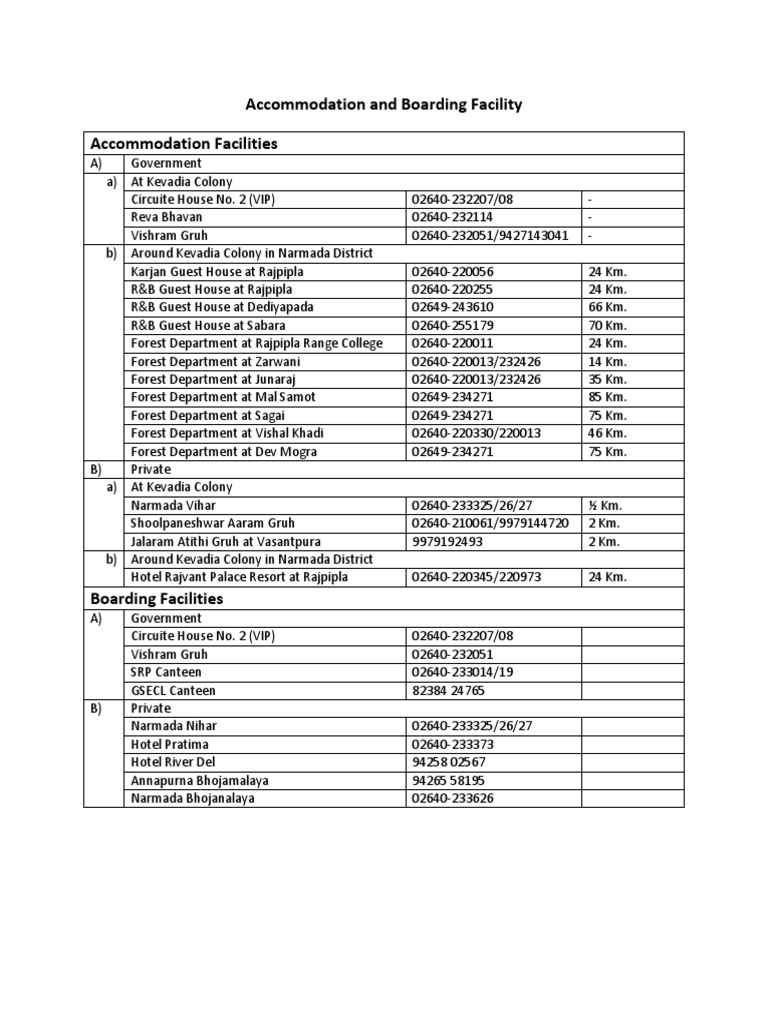 Accommodation and Boarding Facility

| Accommodation Facilities | | | |
|---|---|---|---|
| A) | Government | | |
| a) | At Kevadia Colony | | |
| | Circuite House No. 2 (VIP) | 02640-232207/08 | - |
| | Reva Bhavan | 02640-232114 | - |
| | Vishram Gruh | 02640-232051/9427143041 | - |
| b) | Around Kevadia Colony in Narmada District | | |
| | Karjan Guest House at Rajpipla | 02640-220056 | 24 Km. |
| | R&B Guest House at Rajpipla | 02640-220255 | 24 Km. |
| | R&B Guest House at Dediyapada | 02649-243610 | 66 Km. |
| | R&B Guest House at Sabara | 02640-255179 | 70 Km. |
| | Forest Department at Rajpipla Range College | 02640-220011 | 24 Km. |
| | Forest Department at Zarwani | 02640-220013/232426 | 14 Km. |
| | Forest Department at Junaraj | 02640-220013/232426 | 35 Km. |
| | Forest Department at Mal Samot | 02649-234271 | 85 Km. |
| | Forest Department at Sagai | 02649-234271 | 75 Km. |
| | Forest Department at Vishal Khadi | 02640-220330/220013 | 46 Km. |
| | Forest Department at Dev Mogra | 02649-234271 | 75 Km. |
| B) | Private | | |
| a) | At Kevadia Colony | | |
| | Narmada Vihar | 02640-233325/26/27 | ½ Km. |
| | Shoolpaneshwar Aaram Gruh | 02640-210061/9979144720 | 2 Km. |
| | Jalaram Atithi Gruh at Vasantpura | 9979192493 | 2 Km. |
| b) | Around Kevadia Colony in Narmada District | | |
| | Hotel Rajvant Palace Resort at Rajpipla | 02640-220345/220973 | 24 Km. |
| Boarding Facilities | | | |
| A) | Government | | |
| | Circuite House No. 2 (VIP) | 02640-232207/08 | |
| | Vishram Gruh | 02640-232051 | |
| | SRP Canteen | 02640-233014/19 | |
| | GSECL Canteen | 82384 24765 | |
| B) | Private | | |
| | Narmada Nihar | 02640-233325/26/27 | |
| | Hotel Pratima | 02640-233373 | |
| | Hotel River Del | 94258 02567 | |
| | Annapurna Bhojamalaya | 94265 58195 | |
| | Narmada Bhojanalaya | 02640-233626 | |